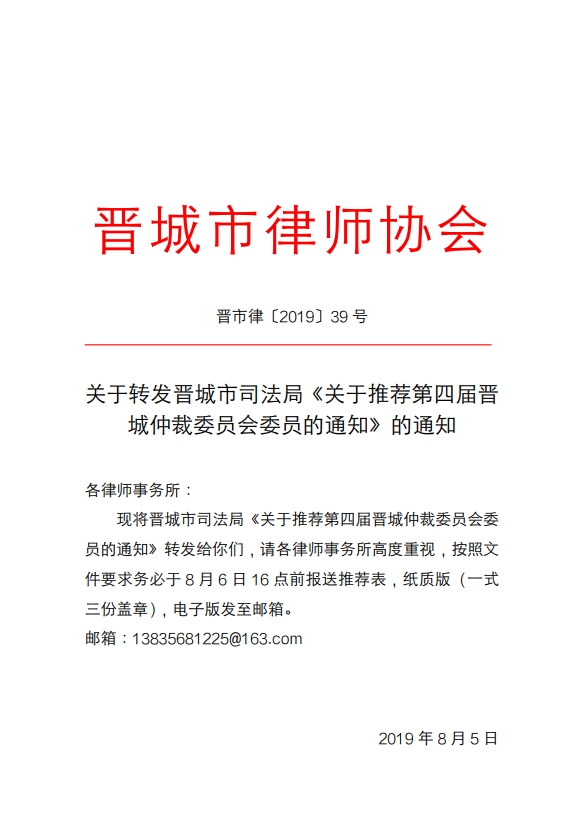 晋城市律师协会

晋市律〔2019〕39 号

关于转发晋城市司法局《关于推荐第四届晋城仲裁委员会委员的通知》的通知

各律师事务所：

现将晋城市司法局《关于推荐第四届晋城仲裁委员会委员的通知》转发给你们，请各律师事务所高度重视，按照文件要求务必于 8 月 6 日 16 点前报送推荐表，纸质版（一式三份盖章），电子版发至邮箱。

邮箱：13835681225@163.com

2019 年 8 月 5 日